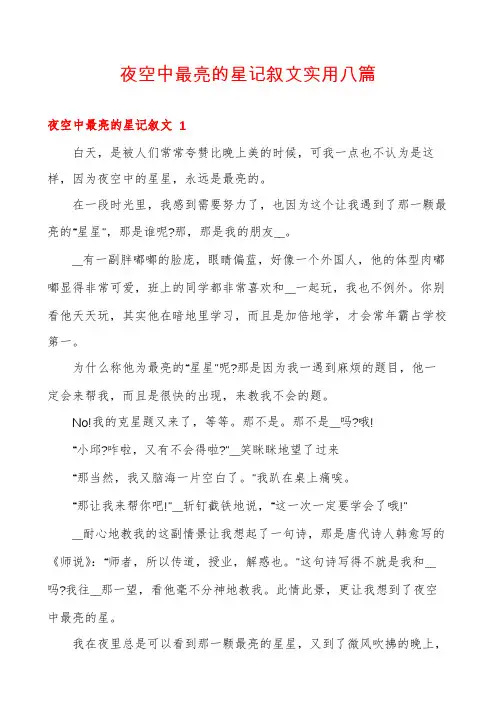 夜空中最亮的星记叙文实用八篇

夜空中最亮的星记叙文 1

白天，是被人们常常夸赞比晚上美的时候，可我一点也不认为是这样，因为夜空中的星星，永远是最亮的。

在一段时光里，我感到需要努力了，也因为这个让我遇到了那一颗最亮的"星星"，那是谁呢?那，那是我的朋友__。

__有一副胖嘟嘟的脸庞，眼睛偏蓝，好像一个外国人，他的体型肉嘟嘟显得非常可爱，班上的同学都非常喜欢和__一起玩，我也不例外。你别看他天天玩，其实他在暗地里学习，而且是加倍地学，才会常年霸占学校第一。

为什么称他为最亮的"星星"呢?那是因为我一遇到麻烦的题目，他一定会来帮我，而且是很快的出现，来教我不会的题。

No!我的克星题又来了，等等。那不是。那不是__吗?哦!

"小邱?咋啦，又有不会得啦?"__笑眯眯地望了过来

"那当然，我又脑海一片空白了。"我趴在桌上痛唉。

"那让我来帮你吧!"__斩钉截铁地说，"这一次一定要学会了哦!"

__耐心地教我的这副情景让我想起了一句诗，那是唐代诗人韩愈写的《师说》:"师者，所以传道，授业，解惑也。"这句诗写得不就是我和__吗?我往__那一望，看他毫不分神地教我。此情此景，更让我想到了夜空中最亮的星。

我在夜里总是可以看到那一颗最亮的星星，又到了微风吹拂的晚上，